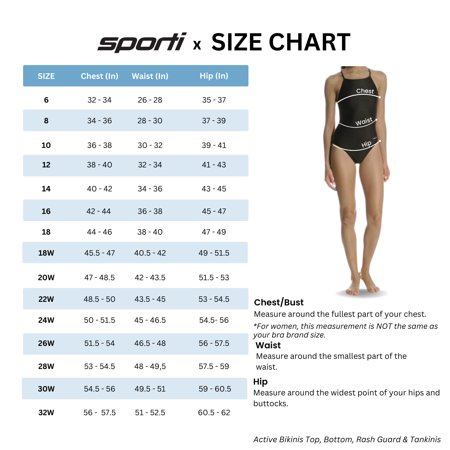 sporti x SIZE CHART

| SIZE | Chest (In) | Waist (In) | Hip (In) |
|---|---|---|---|
| 6 | 32 - 34 | 26 - 28 | 35 - 37 |
| 8 | 34 - 36 | 28 - 30 | 37 - 39 |
| 10 | 36 - 38 | 30 - 32 | 39 - 41 |
| 12 | 38 - 40 | 32 - 34 | 41 - 43 |
| 14 | 40 - 42 | 34 - 36 | 43 - 45 |
| 16 | 42 - 44 | 36 - 38 | 45 - 47 |
| 18 | 44 - 46 | 38 - 40 | 47 - 49 |
| 18W | 45.5 - 47 | 40.5 - 42 | 49 - 51.5 |
| 20W | 47 - 48.5 | 42 - 43.5 | 51.5 - 53 |
| 22W | 48.5 - 50 | 43.5 - 45 | 53 - 54.5 |
| 24W | 50 - 51.5 | 45 - 46.5 | 54.5- 56 |
| 26W | 51.5 - 54 | 46.5 - 48 | 56 - 57.5 |
| 28W | 53 - 54.5 | 48 - 49,5 | 57.5 - 59 |
| 30W | 54.5 - 56 | 49.5 - 51 | 59 - 60.5 |
| 32W | 56 - 57.5 | 51 - 52.5 | 60.5 - 62 |

Chest
Waist
Hip

Chest/Bust
Measure around the fullest part of your chest.
*For women, this measurement is NOT the same as your bra brand size.

Waist
Measure around the smallest part of the waist.

Hip
Measure around the widest point of your hips and buttocks.

Active Bikinis Top, Bottom, Rash Guard & Tankinis